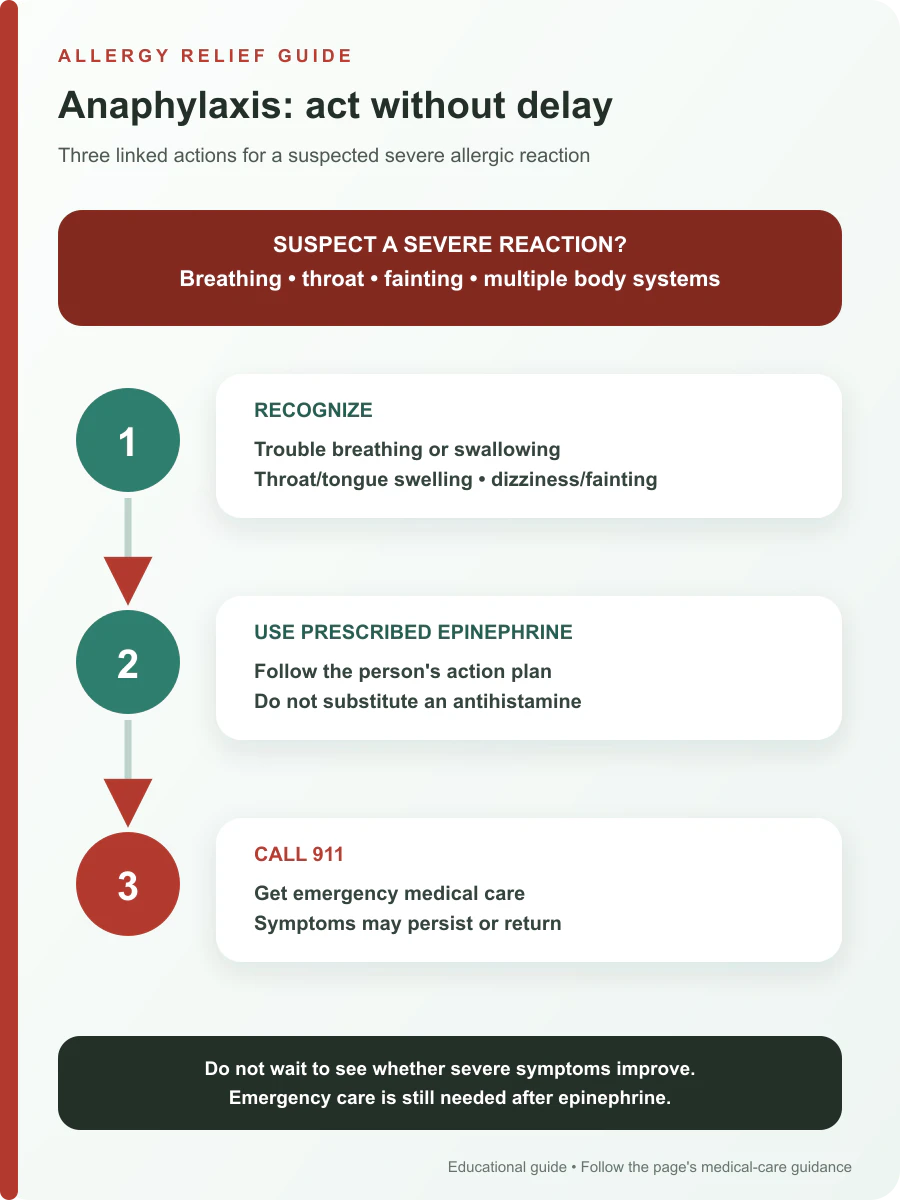 ALLERGY RELIEF GUIDE

Anaphylaxis: act without delay

Three linked actions for a suspected severe allergic reaction

SUSPECT A SEVERE REACTION?
Breathing • throat • fainting • multiple body systems

1

RECOGNIZE
Trouble breathing or swallowing
Throat/tongue swelling • dizziness/fainting

2

USE PRESCRIBED EPINEPHRINE
Follow the person's action plan
Do not substitute an antihistamine

3

CALL 911
Get emergency medical care
Symptoms may persist or return

Do not wait to see whether severe symptoms improve.
Emergency care is still needed after epinephrine.

Educational guide • Follow the page's medical-care guidance